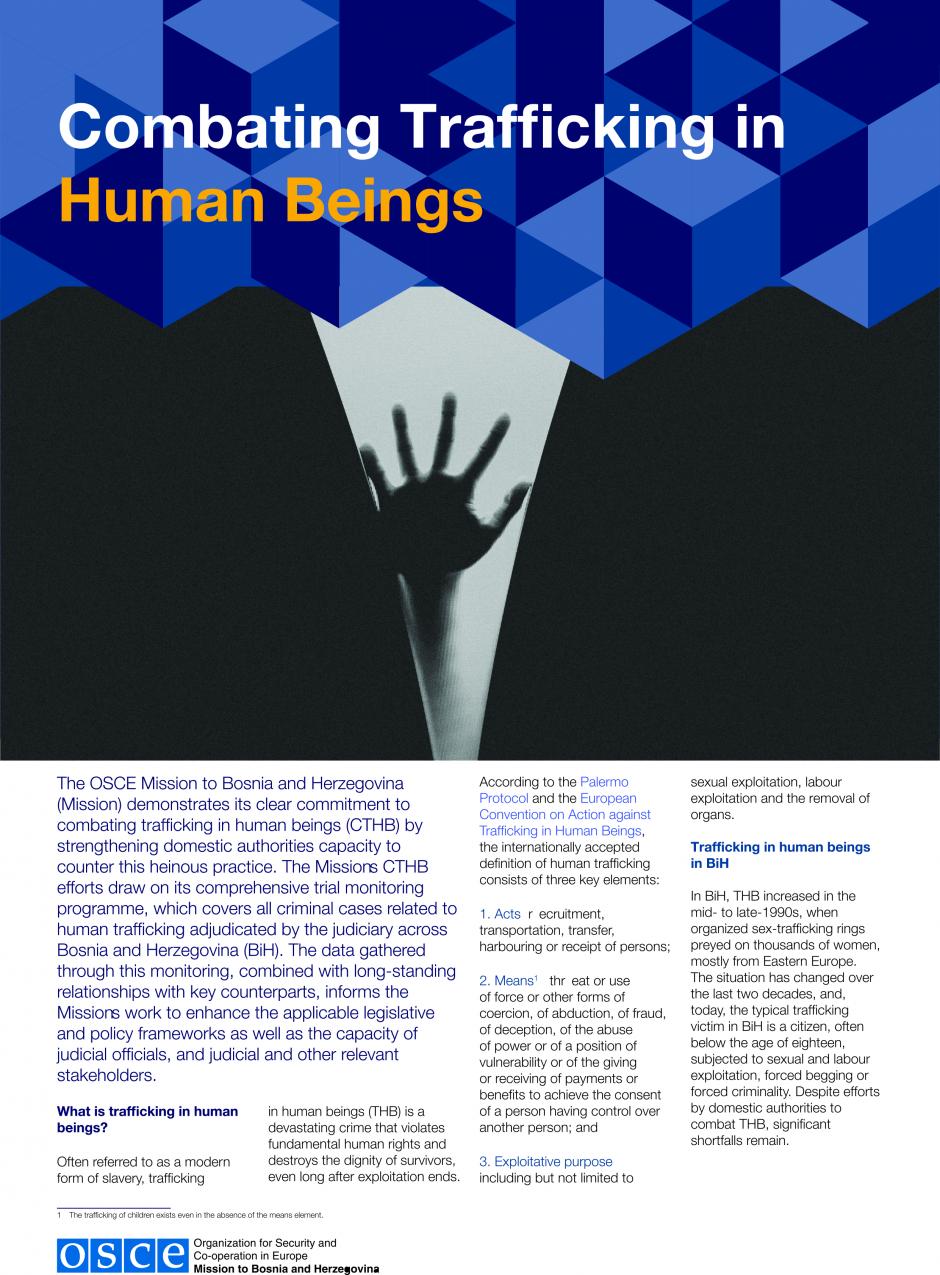 Combating Trafficking in Human Beings

The OSCE Mission to Bosnia and Herzegovina (Mission) demonstrates its clear commitment to combating trafficking in human beings (CTHB) by strengthening domestic authorities capacity to counter this heinous practice. The Missions CTHB efforts draw on its comprehensive trial monitoring programme, which covers all criminal cases related to human trafficking adjudicated by the judiciary across Bosnia and Herzegovina (BiH). The data gathered through this monitoring, combined with long-standing relationships with key counterparts, informs the Missions work to enhance the applicable legislative and policy frameworks as well as the capacity of judicial officials, and judicial and other relevant stakeholders.

What is trafficking in human beings?

Often referred to as a modern form of slavery, trafficking in human beings (THB) is a devastating crime that violates fundamental human rights and destroys the dignity of survivors, even long after exploitation ends.

According to the Palermo Protocol and the European Convention on Action against Trafficking in Human Beings, the internationally accepted definition of human trafficking consists of three key elements:

1. Acts r ecruitment, transportation, transfer, harbouring or receipt of persons;

2. Means$^{1}$ thr eat or use of force or other forms of coercion, of abduction, of fraud, of deception, of the abuse of power or of a position of vulnerability or of the giving or receiving of payments or benefits to achieve the consent of a person having control over another person; and

3. Exploitative purpose including but not limited to sexual exploitation, labour exploitation and the removal of organs.

Trafficking in human beings in BiH

In BiH, THB increased in the mid- to late-1990s, when organized sex-trafficking rings preyed on thousands of women, mostly from Eastern Europe. The situation has changed over the last two decades, and, today, the typical trafficking victim in BiH is a citizen, often below the age of eighteen, subjected to sexual and labour exploitation, forced begging or forced criminality. Despite efforts by domestic authorities to combat THB, significant shortfalls remain.

1 The trafficking of children exists even in the absence of the means element.

osce
Organization for Security and Co-operation in Europe
Mission to Bosnia and Herzegovina